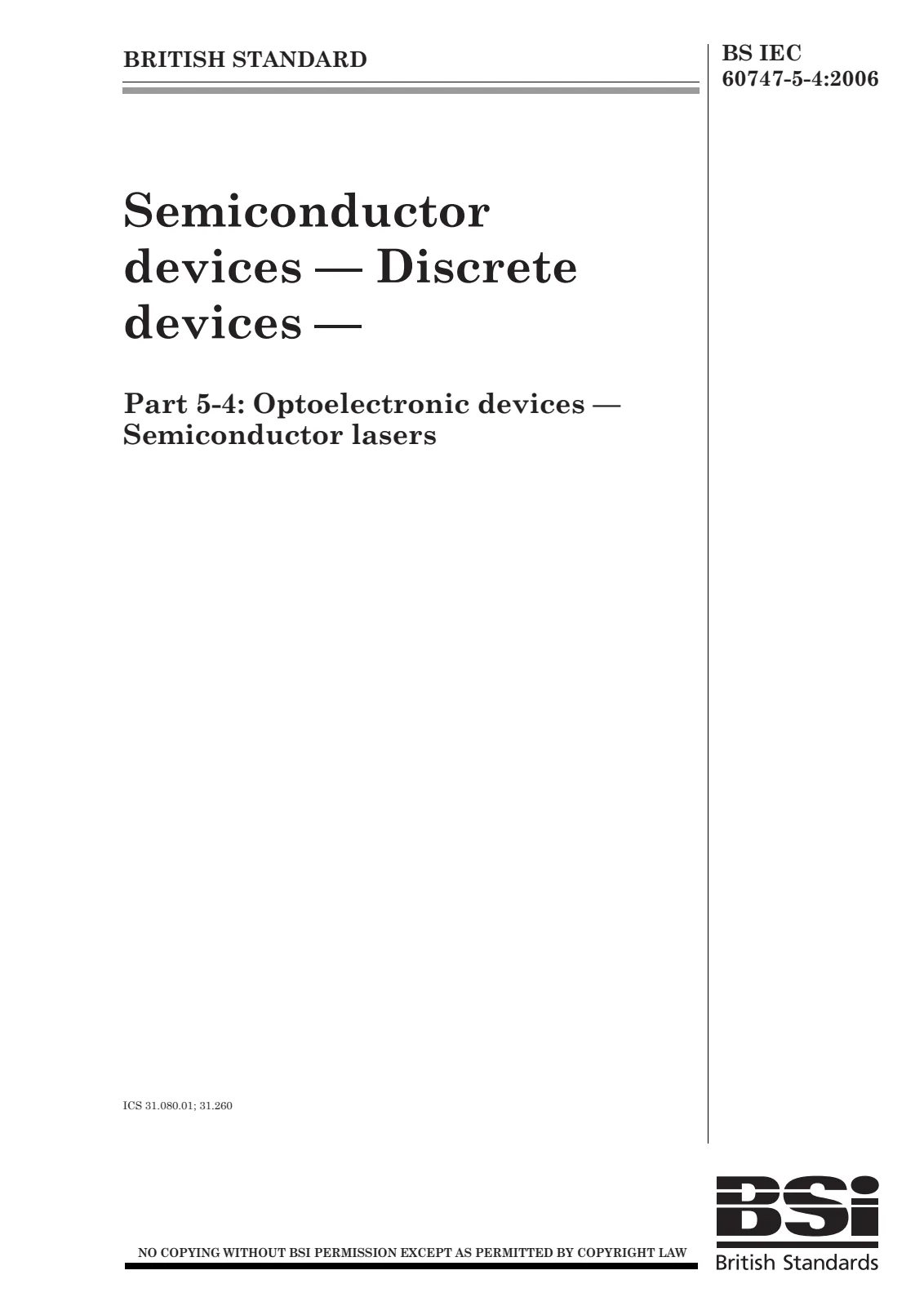 BRITISH STANDARD

BS IEC
60747-5-4:2006

Semiconductor devices — Discrete devices —

Part 5-4: Optoelectronic devices — Semiconductor lasers

ICS 31.080.01; 31.260

NO COPYING WITHOUT BSI PERMISSION EXCEPT AS PERMITTED BY COPYRIGHT LAW

BSi
British Standards